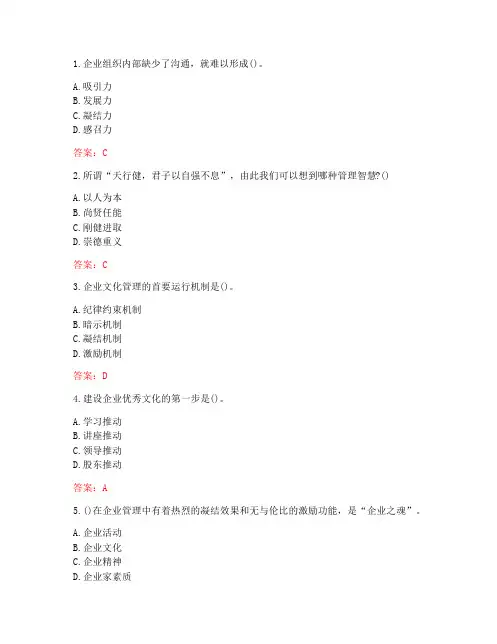 1. 企业组织内部缺少了沟通，就难以形成()。

A. 吸引力
B. 发展力
C. 凝结力
D. 感召力

答案：C

2. 所谓“天行健，君子以自强不息”，由此我们可以想到哪种管理智慧?()

A. 以人为本
B. 尚贤任能
C. 刚健进取
D. 崇德重义

答案：C

3. 企业文化管理的首要运行机制是()。

A. 纪律约束机制
B. 暗示机制
C. 凝结机制
D. 激励机制

答案：D

4. 建设企业优秀文化的第一步是()。

A. 学习推动
B. 讲座推动
C. 领导推动
D. 股东推动

答案：A

5. ()在企业管理中有着热烈的凝结效果和无与伦比的激励功能，是“企业之魂”。

A. 企业活动
B. 企业文化
C. 企业精神
D. 企业家素质